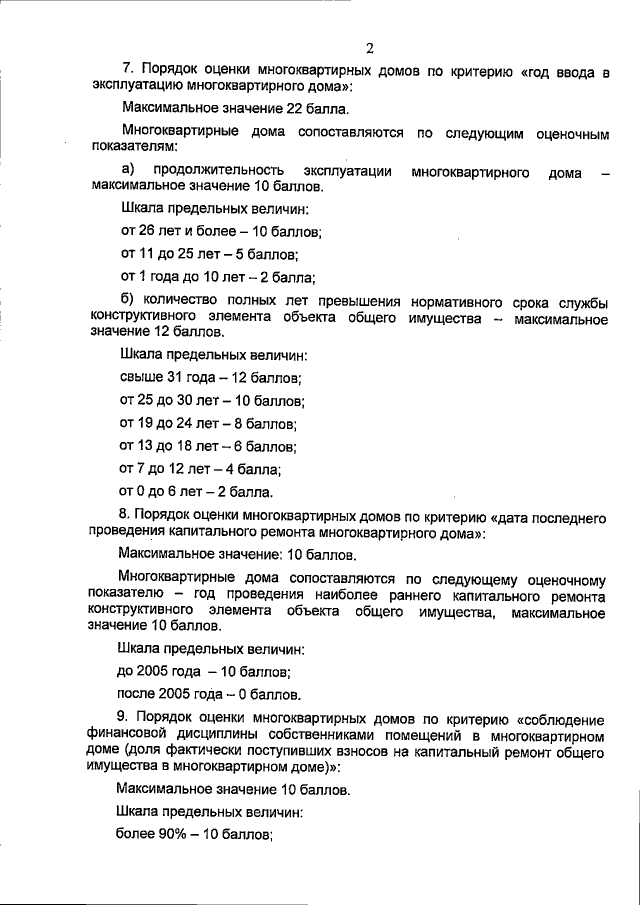 2

7. Порядок оценки многоквартирных домов по критерию «год ввода в эксплуатацию многоквартирного дома»:

Максимальное значение 22 балла.

Многоквартирные дома сопоставляются по следующим оценочным показателям:

а) продолжительность эксплуатации многоквартирного дома – максимальное значение 10 баллов.

Шкала предельных величин:

от 26 лет и более – 10 баллов;

от 11 до 25 лет – 5 баллов;

от 1 года до 10 лет – 2 балла;

б) количество полных лет превышения нормативного срока службы конструктивного элемента объекта общего имущества – максимальное значение 12 баллов.

Шкала предельных величин:

свыше 31 года – 12 баллов;

от 25 до 30 лет – 10 баллов;

от 19 до 24 лет – 8 баллов;

от 13 до 18 лет – 6 баллов;

от 7 до 12 лет – 4 балла;

от 0 до 6 лет – 2 балла.

8. Порядок оценки многоквартирных домов по критерию «дата последнего проведения капитального ремонта многоквартирного дома»:

Максимальное значение: 10 баллов.

Многоквартирные дома сопоставляются по следующему оценочному показателю – год проведения наиболее раннего капитального ремонта конструктивного элемента объекта общего имущества, максимальное значение 10 баллов.

Шкала предельных величин:

до 2005 года – 10 баллов;

после 2005 года – 0 баллов.

9. Порядок оценки многоквартирных домов по критерию «соблюдение финансовой дисциплины собственниками помещений в многоквартирном доме (доля фактически поступивших взносов на капитальный ремонт общего имущества в многоквартирном доме)»:

Максимальное значение 10 баллов.

Шкала предельных величин:

более 90% – 10 баллов;